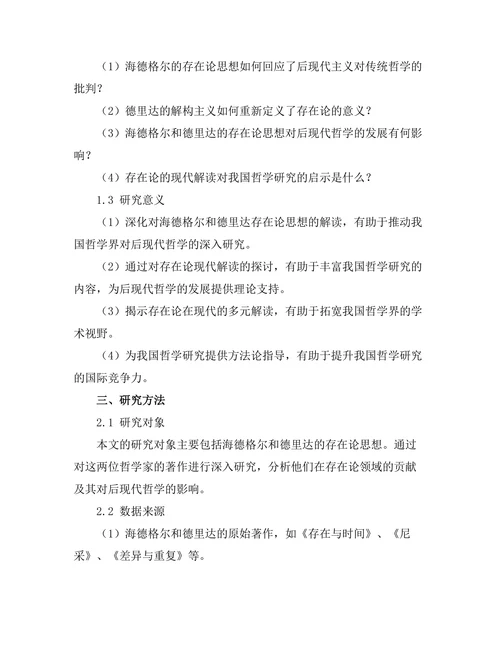 （1）海德格尔的存在论思想如何回应了后现代主义对传统哲学的批判？

（2）德里达的解构主义如何重新定义了存在论的意义？

（3）海德格尔和德里达的存在论思想对后现代哲学的发展有何影响？

（4）存在论的现代解读对我国哲学研究的启示是什么？

1.3 研究意义

（1）深化对海德格尔和德里达存在论思想的解读，有助于推动我国哲学界对后现代哲学的深入研究。

（2）通过对存在论现代解读的探讨，有助于丰富我国哲学研究的内容，为后现代哲学的发展提供理论支持。

（3）揭示存在论在现代的多元解读，有助于拓宽我国哲学界的学术视野。

（4）为我国哲学研究提供方法论指导，有助于提升我国哲学研究的国际竞争力。

三、研究方法

2.1 研究对象

本文的研究对象主要包括海德格尔和德里达的存在论思想。通过对这两位哲学家的著作进行深入研究，分析他们在存在论领域的贡献及其对后现代哲学的影响。

2.2 数据来源

（1）海德格尔和德里达的原始著作，如《存在与时间》、《尼采》、《差异与重复》等。